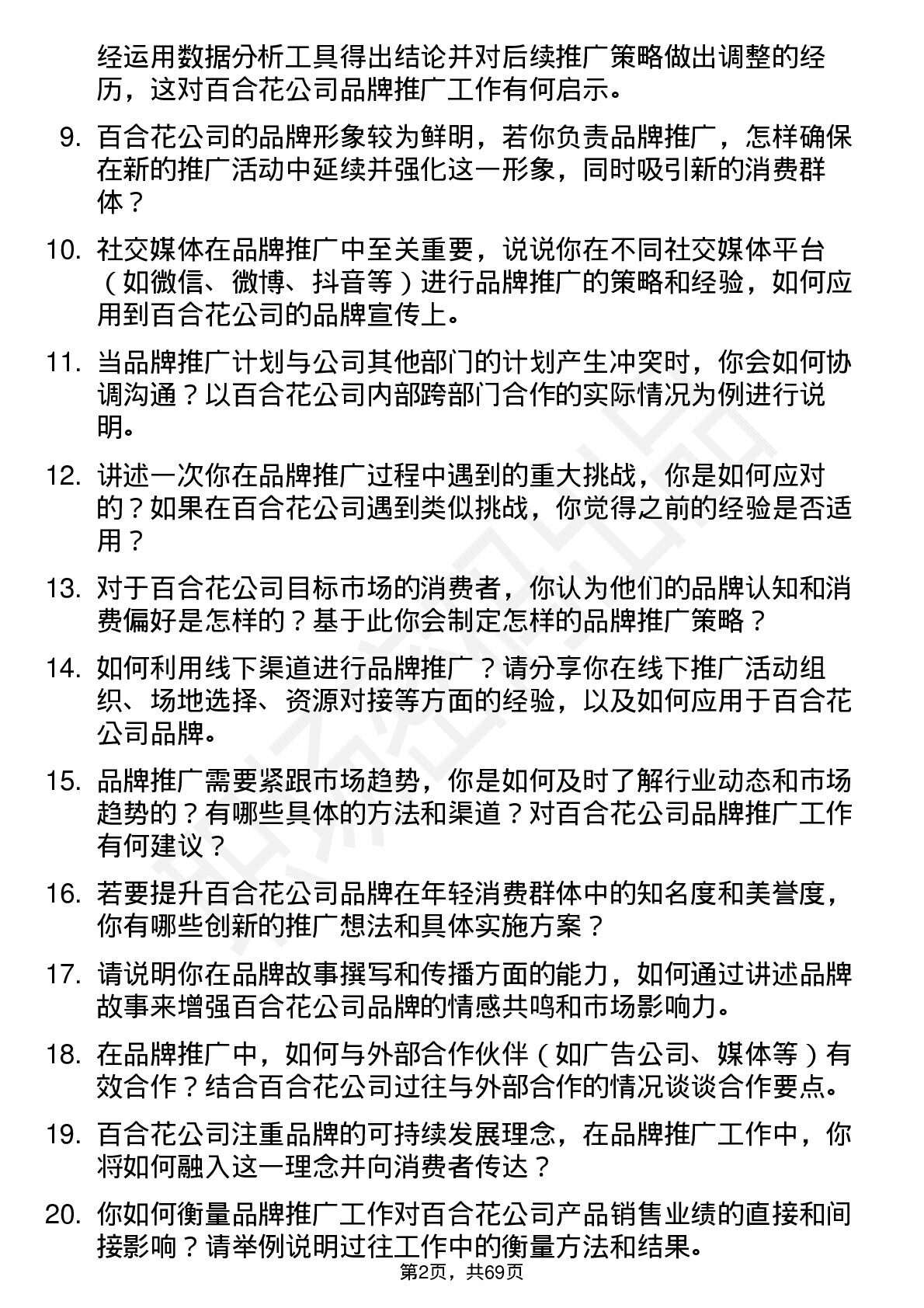 经运用数据分析工具得出结论并对后续推广策略做出调整的经历，这对百合花公司品牌推广工作有何启示。

9. 百合花公司的品牌形象较为鲜明，若你负责品牌推广，怎样确保在新的推广活动中延续并强化这一形象，同时吸引新的消费群体？

10. 社交媒体在品牌推广中至关重要，说说你在不同社交媒体平台（如微信、微博、抖音等）进行品牌推广的策略和经验，如何应用到百合花公司的品牌宣传上。

11. 当品牌推广计划与公司其他部门的计划产生冲突时，你会如何协调沟通？以百合花公司内部跨部门合作的实际情况为例进行说明。

12. 讲述一次你在品牌推广过程中遇到的重大挑战，你是如何应对的？如果在百合花公司遇到类似挑战，你觉得之前的经验是否适用？

13. 对于百合花公司目标市场的消费者，你认为他们的品牌认知和消费偏好是怎样的？基于此你会制定怎样的品牌推广策略？

14. 如何利用线下渠道进行品牌推广？请分享你在线下推广活动组织、场地选择、资源对接等方面的经验，以及如何应用于百合花公司品牌。

15. 品牌推广需要紧跟市场趋势，你是如何及时了解行业动态和市场趋势的？有哪些具体的方法和渠道？对百合花公司品牌推广工作有何建议？

16. 若要提升百合花公司品牌在年轻消费群体中的知名度和美誉度，你有哪些创新的推广想法和具体实施方案？

17. 请说明你在品牌故事撰写和传播方面的能力，如何通过讲述品牌故事来增强百合花公司品牌的情感共鸣和市场影响力。

18. 在品牌推广中，如何与外部合作伙伴（如广告公司、媒体等）有效合作？结合百合花公司过往与外部合作的情况谈谈合作要点。

19. 百合花公司注重品牌的可持续发展理念，在品牌推广工作中，你将如何融入这一理念并向消费者传达？

20. 你如何衡量品牌推广工作对百合花公司产品销售业绩的直接和间接影响？请举例说明过往工作中的衡量方法和结果。

第2页，共69页